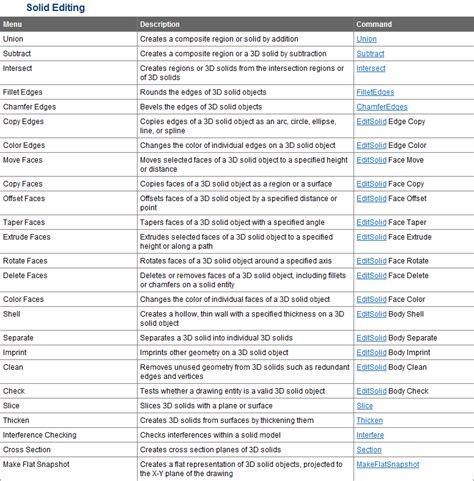 Solid Editing

| Menu | Description | Command |
|---|---|---|
| Union | Creates a composite region or solid by addition | Union |
| Subtract | Creates a composite region or a 3D solid by subtraction | Subtract |
| Intersect | Creates regions or 3D solids from the intersection regions or of 3D solids | Intersect |
| Fillet Edges | Rounds the edges of 3D solid objects | FilletEdges |
| Chamfer Edges | Bevels the edges of 3D solid objects | ChamferEdges |
| Copy Edges | Copies edges of a 3D solid object as an arc, circle, ellipse, line, or spline | EditSolid Edge Copy |
| Color Edges | Changes the color of individual edges on a 3D solid object | EditSolid Edge Color |
| Move Faces | Moves selected faces of a 3D solid object to a specified height or distance | EditSolid Face Move |
| Copy Faces | Copies faces of a 3D solid object as a region or a surface | EditSolid Face Copy |
| Offset Faces | Offsets faces of a 3D solid object by a specified distance or point | EditSolid Face Offset |
| Taper Faces | Tapers faces of a 3D solid object with a specified angle | EditSolid Face Taper |
| Extrude Faces | Extrudes selected faces of a 3D solid object to a specified height or along a path | EditSolid Face Extrude |
| Rotate Faces | Rotates faces of a 3D solid object around a specified axis | EditSolid Face Rotate |
| Delete Faces | Deletes or removes faces of a 3D solid object, including fillets or chamfers on a solid entity | EditSolid Face Delete |
| Color Faces | Changes the color of individual faces of a 3D solid object | EditSolid Face Color |
| Shell | Creates a hollow, thin wall with a specified thickness on a 3D solid object | EditSolid Body Shell |
| Separate | Separates a 3D solid into individual 3D solids | EditSolid Body Separate |
| Imprint | Imprints other geometry on a 3D solid object | EditSolid Body Imprint |
| Clean | Removes unused geometry from 3D solids such as redundant edges and vertices | EditSolid Body Clean |
| Check | Tests whether a drawing entity is a valid 3D solid object | EditSolid Body Check |
| Slice | Slices 3D solids with a plane or surface | Slice |
| Thicken | Creates 3D solids from surfaces by thickening them | Thicken |
| Interference Checking | Checks interferences within a solid model | Interfere |
| Cross Section | Creates cross section planes of 3D solids | Section |
| Make Flat Snapshot | Creates a flat representation of 3D solid objects, projected to the X-Y plane of the drawing | MakeFlatSnapshot |